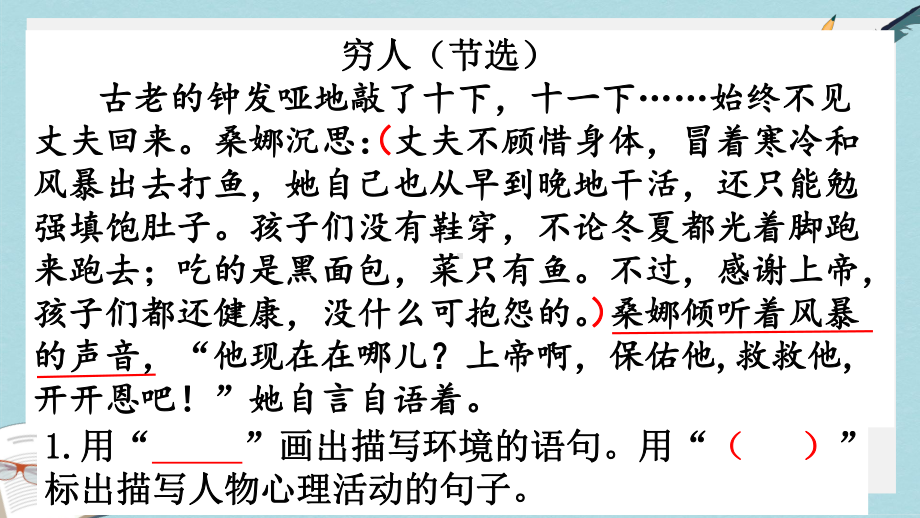 穷人（节选）

古老的钟发哑地敲了十下，十一下……始终不见丈夫回来。桑娜沉思:（丈夫不顾惜身体，冒着寒冷和风暴出去打鱼，她自己也从早到晚地干活，还只能勉强填饱肚子。孩子们没有鞋穿，不论冬夏都光着脚跑来跑去；吃的是黑面包，菜只有鱼。不过，感谢上帝，孩子们都还健康，没什么可抱怨的。）桑娜倾听着风暴的声音，“他现在在哪儿？上帝啊，保佑他,救救他，开开恩吧！”她自言自语着。

1.用“______”画出描写环境的语句。用“（　）”标出描写人物心理活动的句子。